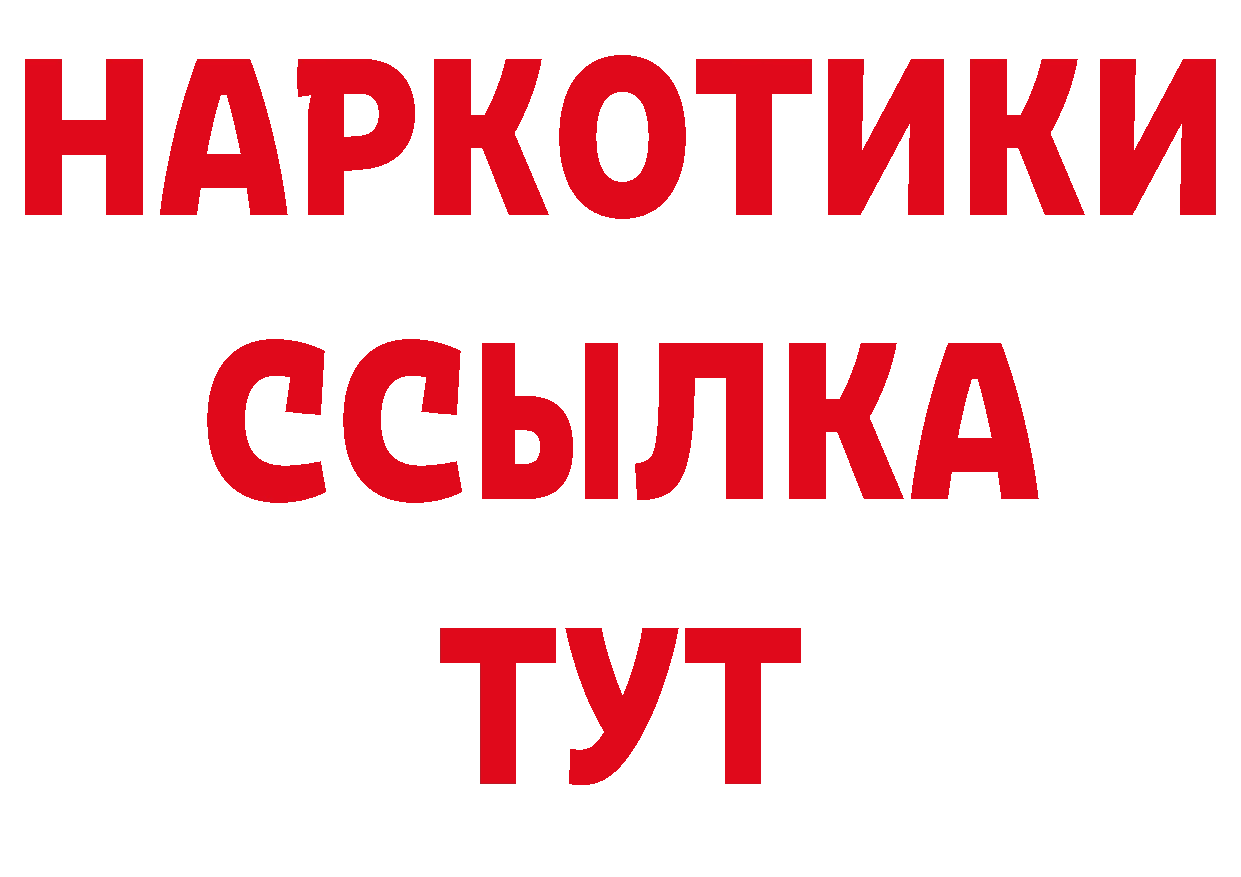 НАРКОТИКИ
ССЫЛКА
ТУТ